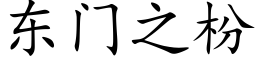 东门之枌